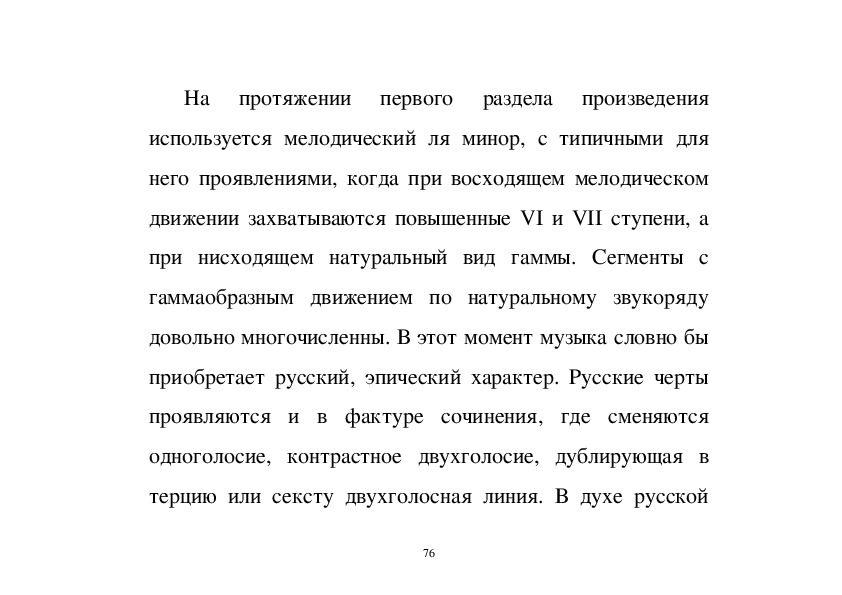 На протяжении первого раздела произведения используется мелодический ля минор, с типичными для него проявлениями, когда при восходящем мелодическом движении захватываются повышенные VI и VII ступени, а при нисходящем натуральный вид гаммы. Сегменты с гаммаобразным движением по натуральному звукоряду довольно многочисленны. В этот момент музыка словно бы приобретает русский, эпический характер. Русские черты проявляются и в фактуре сочинения, где сменяются одноголосие, контрастное двухголосие, дублирующая в терцию или сексту двухголосная линия. В духе русской

76